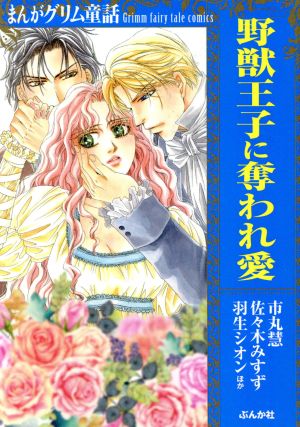 まんがグリム童話 Grimm fairy tale comics

野獣王子に奪われ愛

市丸慧
佐々木みすず
羽生シオン ほか

ぶんか社